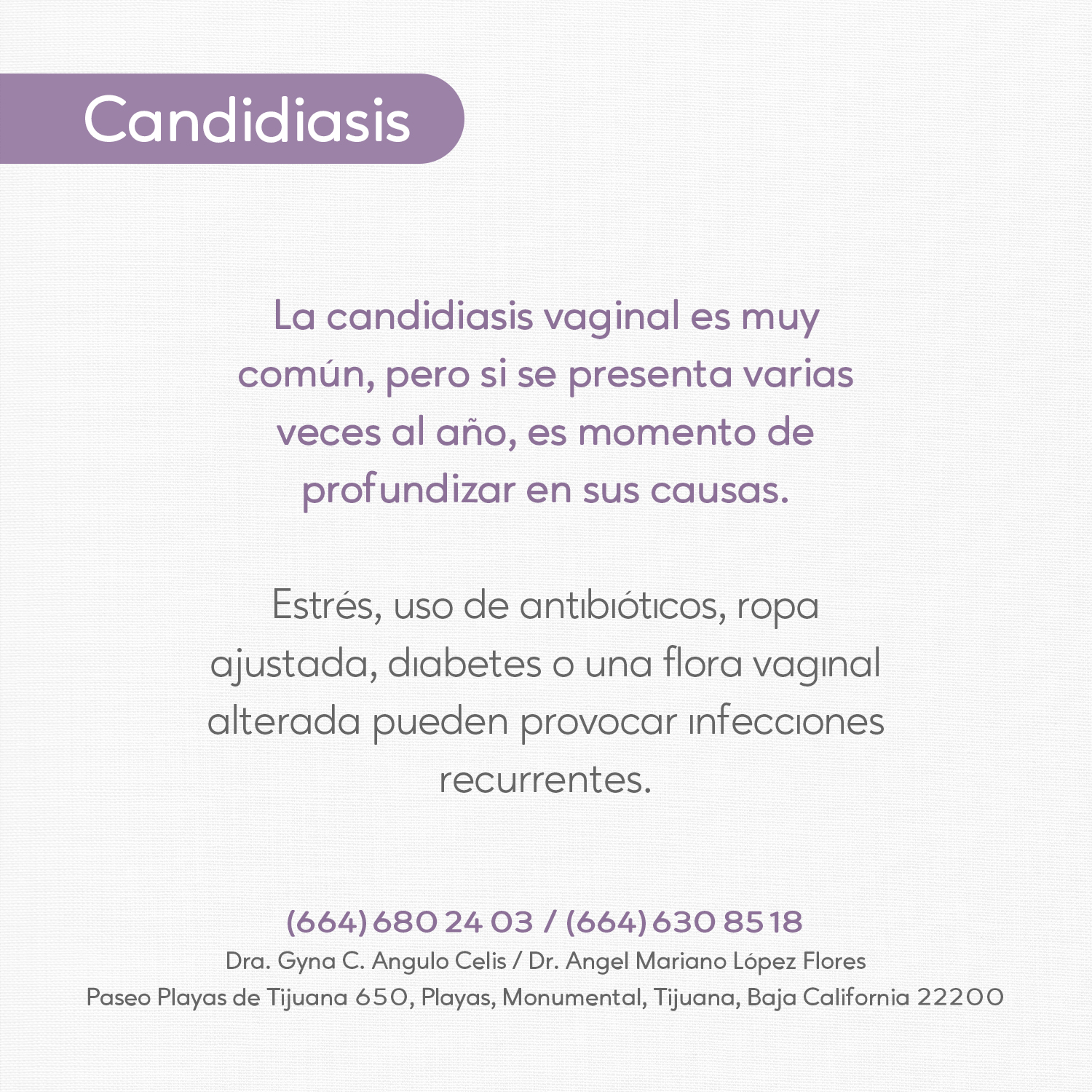 Candidiasis

La candidiasis vaginal es muy común, pero si se presenta varias veces al año, es momento de profundizar en sus causas.

Estrés, uso de antibióticos, ropa ajustada, diabetes o una flora vaginal alterada pueden provocar infecciones recurrentes.

(664) 680 24 03 / (664) 630 85 18
Dra. Gyna C. Angulo Celis / Dr. Angel Mariano López Flores
Paseo Playas de Tijuana 650, Playas, Monumental, Tijuana, Baja California 22200